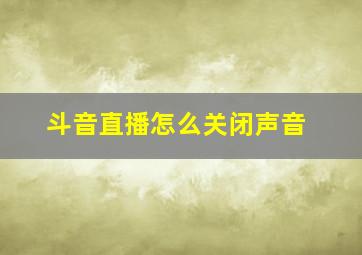 斗音直播怎么关闭声音